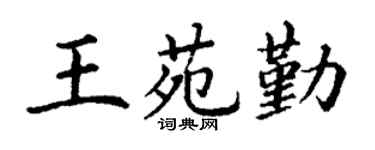 王苑勤
词典网